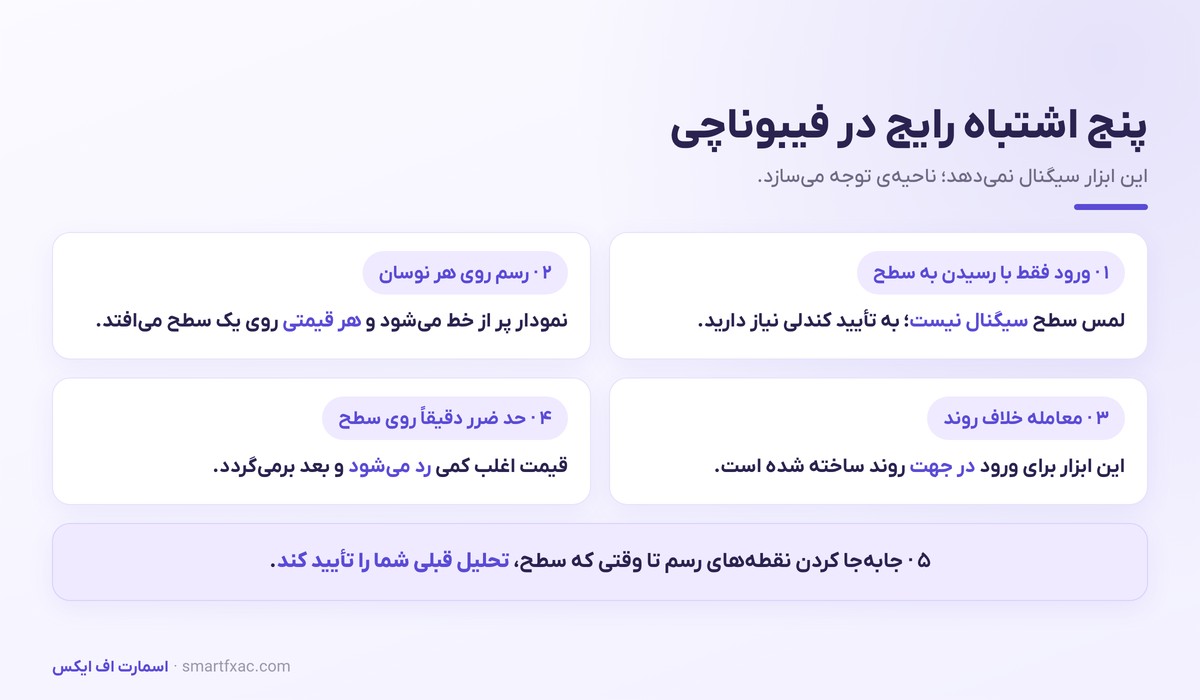 پنج اشتباه رایج در فیبوناچی

این ابزار سیگنال نمی‌دهد؛ ناحیه‌ی توجه می‌سازد.

۰۱ ورود فقط با رسیدن به سطح

لمس سطح سیگنال نیست؛ به تأیید کندلی نیاز دارید.

۰۲ رسم روی هر نوسان

نمودار پر از خط می‌شود و هر قیمتی روی یک سطح می‌افتد.

۰۳ معامله خلاف روند

این ابزار برای ورود در جهت روند ساخته شده است.

۰۴ حد ضرر دقیقاً روی سطح

قیمت اغلب کمی رد می‌شود و بعد برمی‌گردد.

۰۵ جابه‌جا کردن نقطه‌های رسم تا وقتی که سطح، تحلیل قبلی شما را تأیید کند.

اسمارت اف ایکس · smartfxac.com